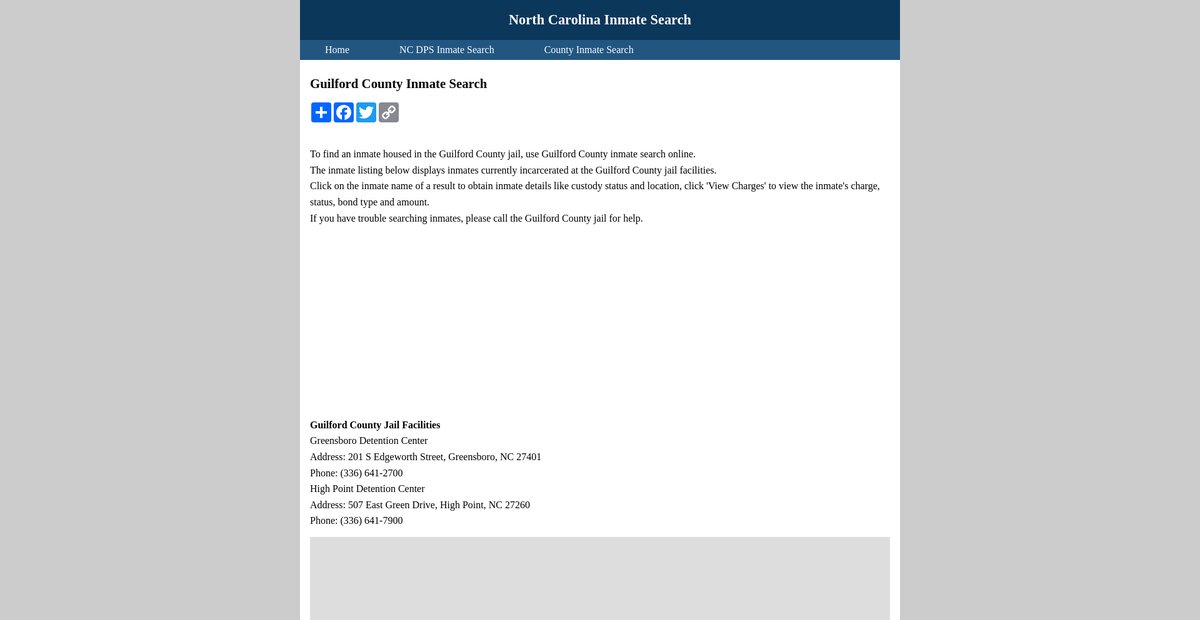 North Carolina Inmate Search

Home
NC DPS Inmate Search
County Inmate Search

Guilford County Inmate Search

To find an inmate housed in the Guilford County jail, use Guilford County inmate search online.
The inmate listing below displays inmates currently incarcerated at the Guilford County jail facilities.
Click on the inmate name of a result to obtain inmate details like custody status and location, click 'View Charges' to view the inmate's charge, status, bond type and amount.
If you have trouble searching inmates, please call the Guilford County jail for help.

Guilford County Jail Facilities
Greensboro Detention Center
Address: 201 S Edgeworth Street, Greensboro, NC 27401
Phone: (336) 641-2700
High Point Detention Center
Address: 507 East Green Drive, High Point, NC 27260
Phone: (336) 641-7900